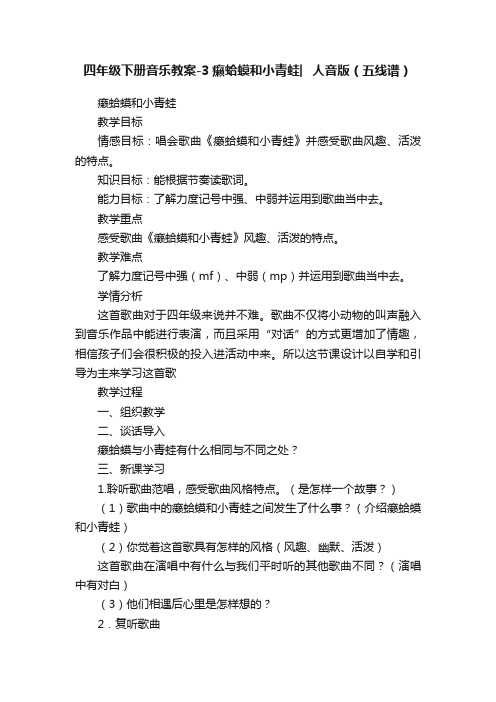 四年级下册音乐教案-3 癞蛤蟆和小青蛙| 人音版（五线谱）

癞蛤蟆和小青蛙

教学目标

情感目标：唱会歌曲《癞蛤蟆和小青蛙》并感受歌曲风趣、活泼的特点。

知识目标：能根据节奏读歌词。

能力目标：了解力度记号中强、中弱并运用到歌曲当中去。

教学重点

感受歌曲《癞蛤蟆和小青蛙》风趣、活泼的特点。

教学难点

了解力度记号中强（mf）、中弱（mp）并运用到歌曲当中去。

学情分析

这首歌曲对于四年级来说并不难。歌曲不仅将小动物的叫声融入到音乐作品中能进行表演，而且采用“对话”的方式更增加了情趣，相信孩子们会很积极的投入进活动中来。所以这节课设计以自学和引导为主来学习这首歌

教学过程

一、组织教学

二、谈话导入

癞蛤蟆与小青蛙有什么相同与不同之处？

三、新课学习

1.聆听歌曲范唱，感受歌曲风格特点。（是怎样一个故事？）

（1）歌曲中的癞蛤蟆和小青蛙之间发生了什么事？（介绍癞蛤蟆和小青蛙）

（2）你觉着这首歌具有怎样的风格（风趣、幽默、活泼）

这首歌曲在演唱中有什么与我们平时听的其他歌曲不同？（演唱中有对白）

（3）他们相遇后心里是怎样想的？

2．复听歌曲